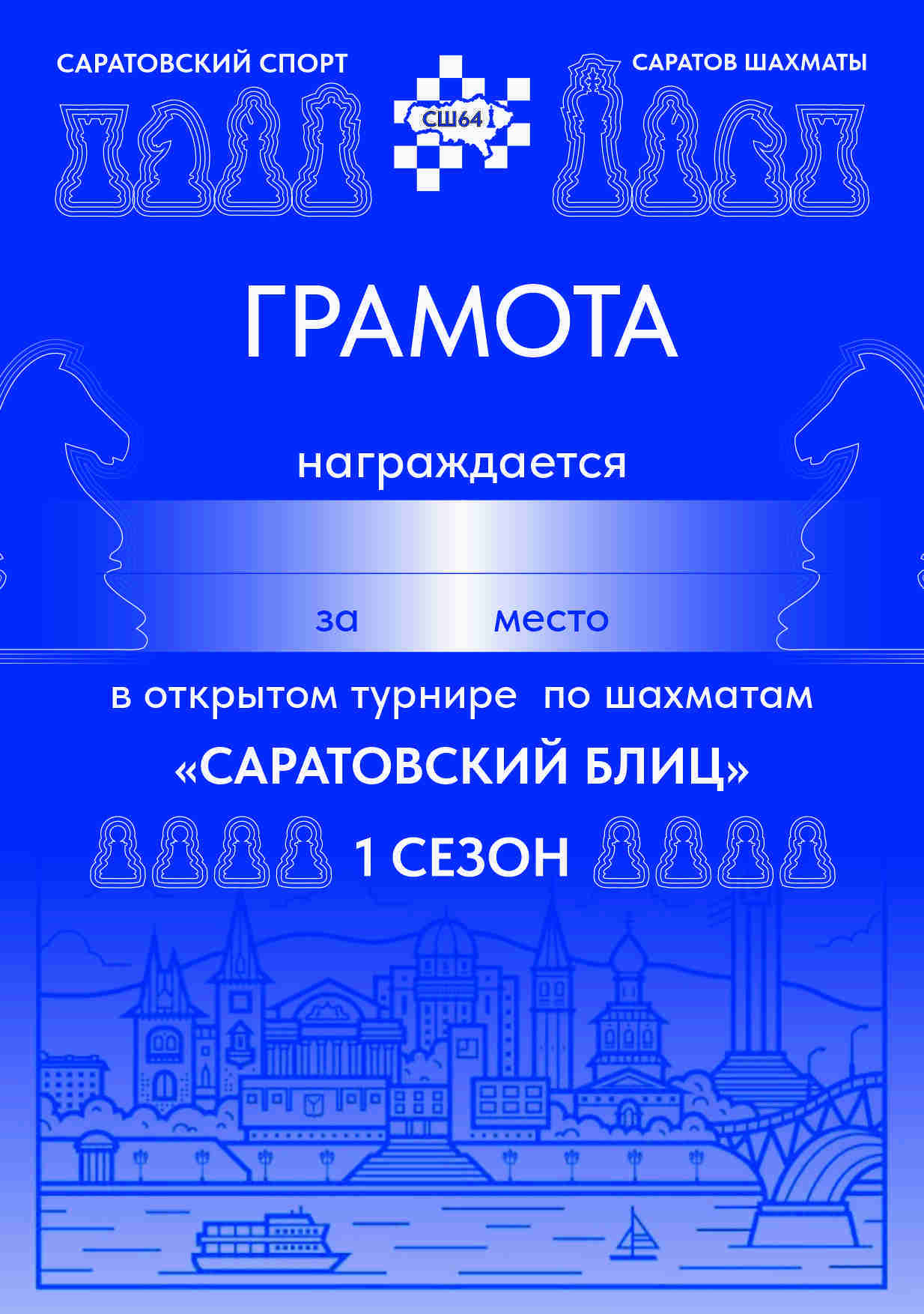 САРАТОВСКИЙ СПОРТ

СШ64

САРАТОВ ШАХМАТЫ

ГРАМОТА

награждается

за место

в открытом турнире по шахматам

«САРАТОВСКИЙ БЛИЦ»

1 СЕЗОН